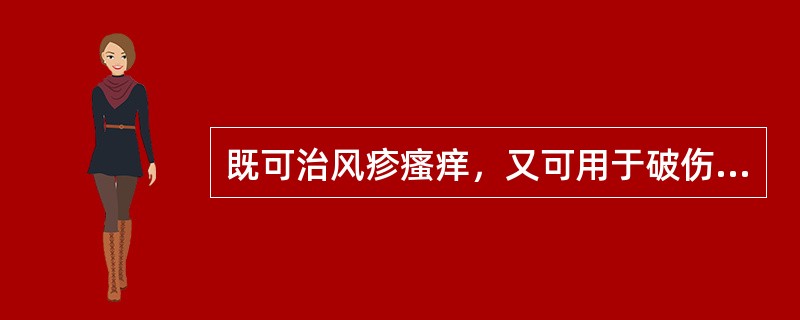 既可治风疹瘙痒，又可用于破伤...